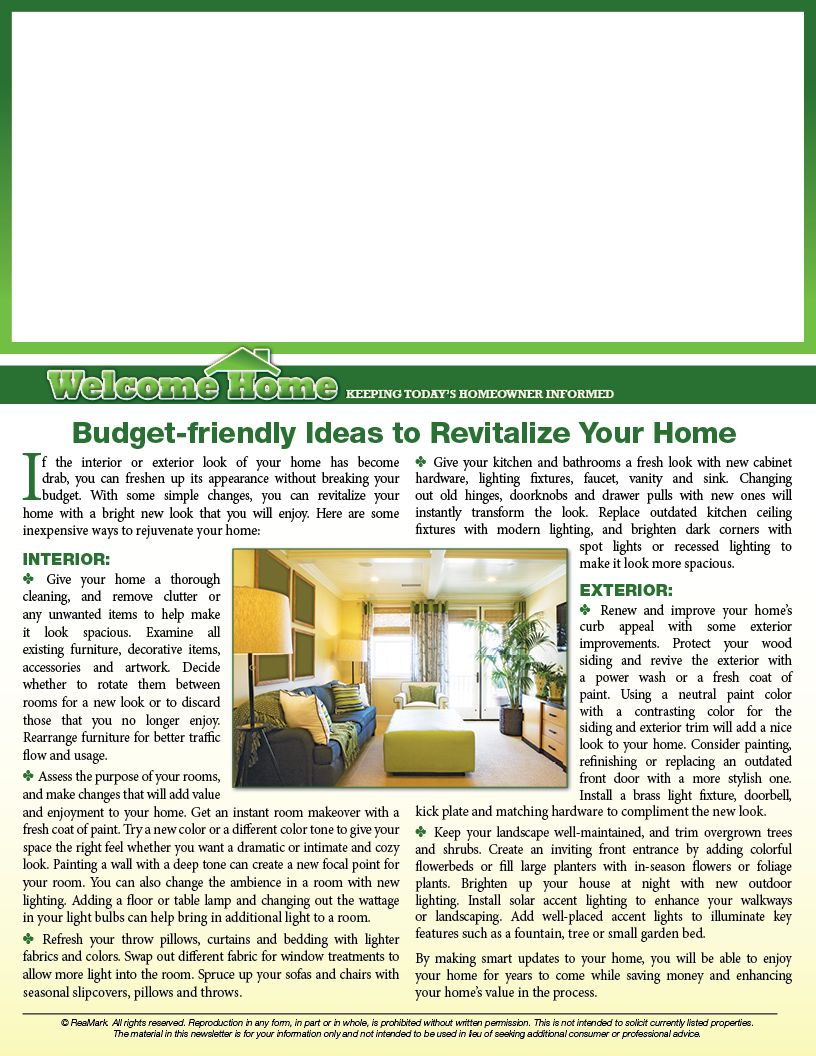 Welcome Home KEEPING TODAY'S HOMEOWNER INFORMED

Budget-friendly Ideas to Revitalize Your Home

If the interior or exterior look of your home has become drab, you can freshen up its appearance without breaking your budget. With some simple changes, you can revitalize your home with a bright new look that you will enjoy. Here are some inexpensive ways to rejuvenate your home:

INTERIOR:

✤ Give your home a thorough cleaning, and remove clutter or any unwanted items to help make it look spacious. Examine all existing furniture, decorative items, accessories and artwork. Decide whether to rotate them between rooms for a new look or to discard those that you no longer enjoy. Rearrange furniture for better traffic flow and usage.

✤ Assess the purpose of your rooms, and make changes that will add value and enjoyment to your home. Get an instant room makeover with a fresh coat of paint. Try a new color or a different color tone to give your space the right feel whether you want a dramatic or intimate and cozy look. Painting a wall with a deep tone can create a new focal point for your room. You can also change the ambience in a room with new lighting. Adding a floor or table lamp and changing out the wattage in your light bulbs can help bring in additional light to a room.

✤ Refresh your throw pillows, curtains and bedding with lighter fabrics and colors. Swap out different fabric for window treatments to allow more light into the room. Spruce up your sofas and chairs with seasonal slipcovers, pillows and throws.

✤ Give your kitchen and bathrooms a fresh look with new cabinet hardware, lighting fixtures, faucet, vanity and sink. Changing out old hinges, doorknobs and drawer pulls with new ones will instantly transform the look. Replace outdated kitchen ceiling fixtures with modern lighting, and brighten dark corners with spot lights or recessed lighting to make it look more spacious.

EXTERIOR:

✤ Renew and improve your home's curb appeal with some exterior improvements. Protect your wood siding and revive the exterior with a power wash or a fresh coat of paint. Using a neutral paint color with a contrasting color for the siding and exterior trim will add a nice look to your home. Consider painting, refinishing or replacing an outdated front door with a more stylish one. Install a brass light fixture, doorbell, kick plate and matching hardware to compliment the new look.

✤ Keep your landscape well-maintained, and trim overgrown trees and shrubs. Create an inviting front entrance by adding colorful flowerbeds or fill large planters with in-season flowers or foliage plants. Brighten up your house at night with new outdoor lighting. Install solar accent lighting to enhance your walkways or landscaping. Add well-placed accent lights to illuminate key features such as a fountain, tree or small garden bed.

By making smart updates to your home, you will be able to enjoy your home for years to come while saving money and enhancing your home's value in the process.

© ReaMark. All rights reserved. Reproduction in any form, in part or in whole, is prohibited without written permission. This is not intended to solicit currently listed properties. The material in this newsletter is for your information only and not intended to be used in lieu of seeking additional consumer or professional advice.